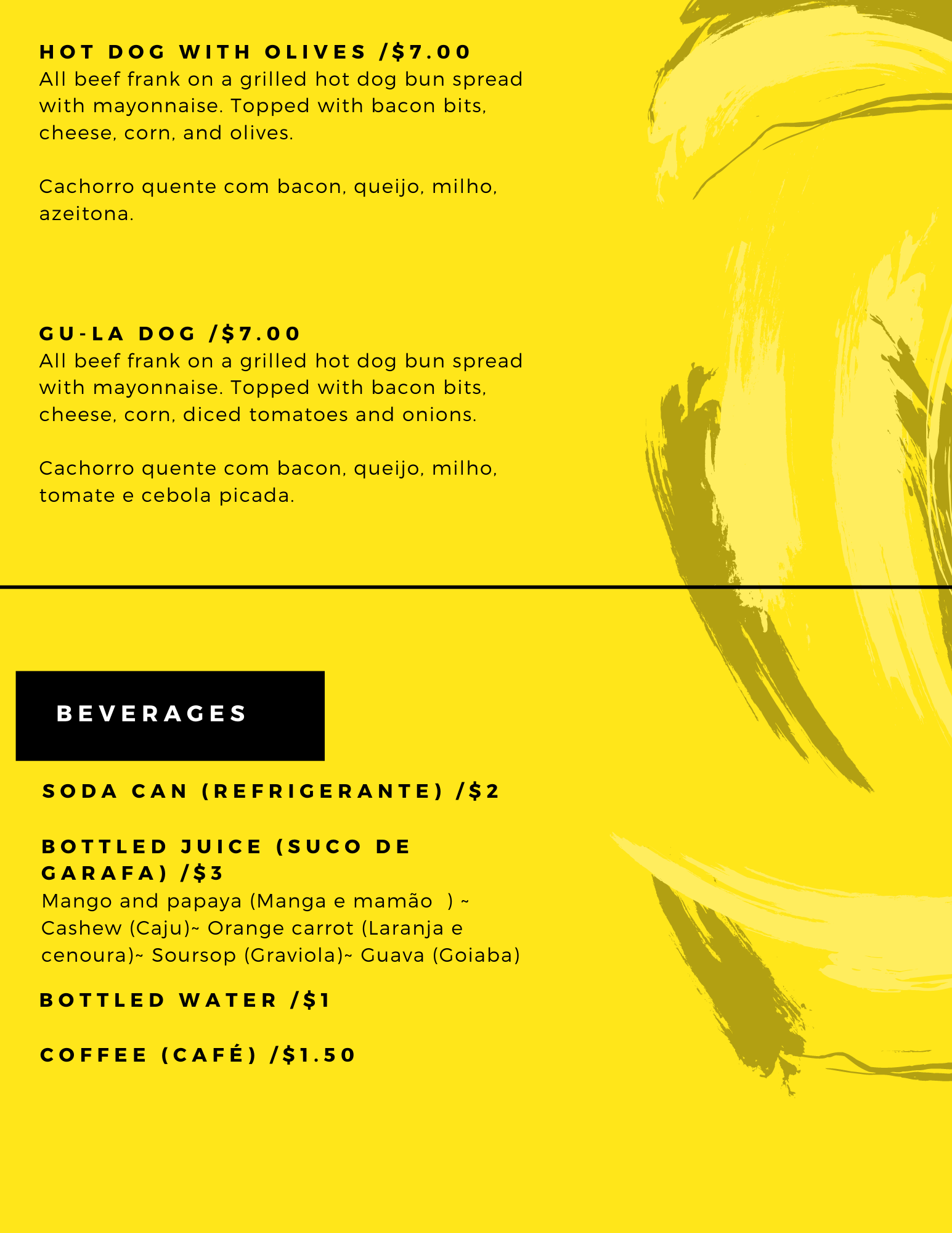 HOT DOG WITH OLIVES /$7.00
All beef frank on a grilled hot dog bun spread with mayonnaise. Topped with bacon bits, cheese, corn, and olives.

Cachorro quente com bacon, queijo, milho, azeitona.

GU-LA DOG /$7.00
All beef frank on a grilled hot dog bun spread with mayonnaise. Topped with bacon bits, cheese, corn, diced tomatoes and onions.

Cachorro quente com bacon, queijo, milho, tomate e cebola picada.

BEVERAGES

SODA CAN (REFRIGERANTE) /$2

BOTTLED JUICE (SUCO DE GARAFA) /$3
Mango and papaya (Manga e mamão ) ~ Cashew (Caju)~ Orange carrot (Laranja e cenoura)~ Soursop (Graviola)~ Guava (Goiaba)

BOTTLED WATER /$1

COFFEE (CAFÉ) /$1.50